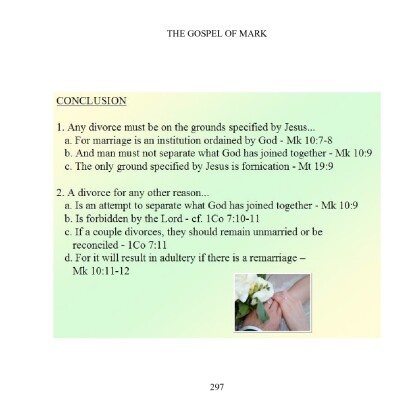 THE GOSPEL OF MARK

CONCLUSION

1. Any divorce must be on the grounds specified by Jesus...
a. For marriage is an institution ordained by God - Mk 10:7-8
b. And man must not separate what God has joined together - Mk 10:9
c. The only ground specified by Jesus is fornication - Mt 19:9

2. A divorce for any other reason...
a. Is an attempt to separate what God has joined together - Mk 10:9
b. Is forbidden by the Lord - cf. 1Co 7:10-11
c. If a couple divorces, they should remain unmarried or be reconciled - 1Co 7:11
d. For it will result in adultery if there is a remarriage – Mk 10:11-12

297